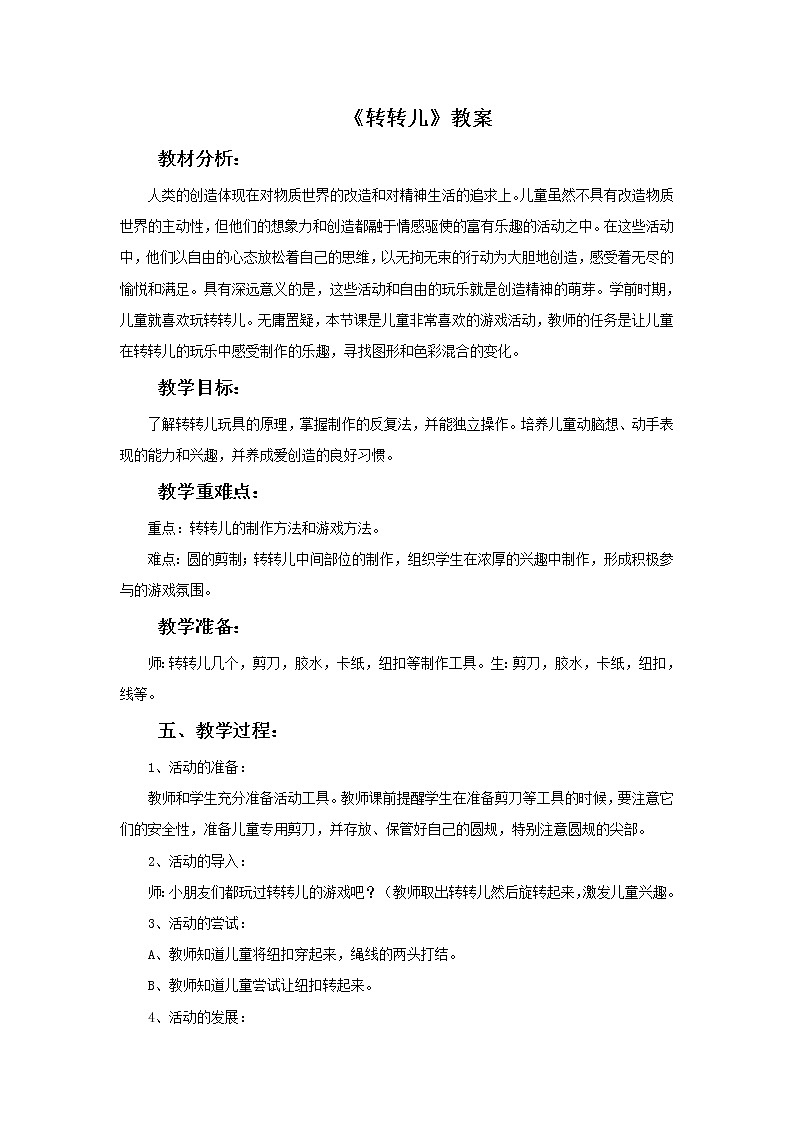 《转转儿》教案

教材分析：

人类的创造体现在对物质世界的改造和对精神生活的追求上。儿童虽然不具有改造物质世界的主动性，但他们的想象力和创造都融于情感驱使的富有乐趣的活动之中。在这些活动中，他们以自由的心态放松着自己的思维，以无拘无束的行动为大胆地创造，感受着无尽的愉悦和满足。具有深远意义的是，这些活动和自由的玩乐就是创造精神的萌芽。学前时期，儿童就喜欢玩转转儿。无庸置疑，本节课是儿童非常喜欢的游戏活动，教师的任务是让儿童在转转儿的玩乐中感受制作的乐趣，寻找图形和色彩混合的变化。

教学目标：

了解转转儿玩具的原理，掌握制作的反复法，并能独立操作。培养儿童动脑想、动手表现的能力和兴趣，并养成爱创造的良好习惯。

教学重难点：

重点：转转儿的制作方法和游戏方法。

难点：圆的剪制；转转儿中间部位的制作，组织学生在浓厚的兴趣中制作，形成积极参与的游戏氛围。

教学准备：

师：转转儿几个，剪刀，胶水，卡纸，纽扣等制作工具。生：剪刀，胶水，卡纸，纽扣，线等。

五、教学过程：

1、活动的准备：

教师和学生充分准备活动工具。教师课前提醒学生在准备剪刀等工具的时候，要注意它们的安全性，准备儿童专用剪刀，并存放、保管好自己的圆规，特别注意圆规的尖部。

2、活动的导入：

师：小朋友们都玩过转转儿的游戏吧？（教师取出转转儿然后旋转起来，激发儿童兴趣。

3、活动的尝试：

A、教师知道儿童将纽扣穿起来，绳线的两头打结。

B、教师知道儿童尝试让纽扣转起来。

4、活动的发展：